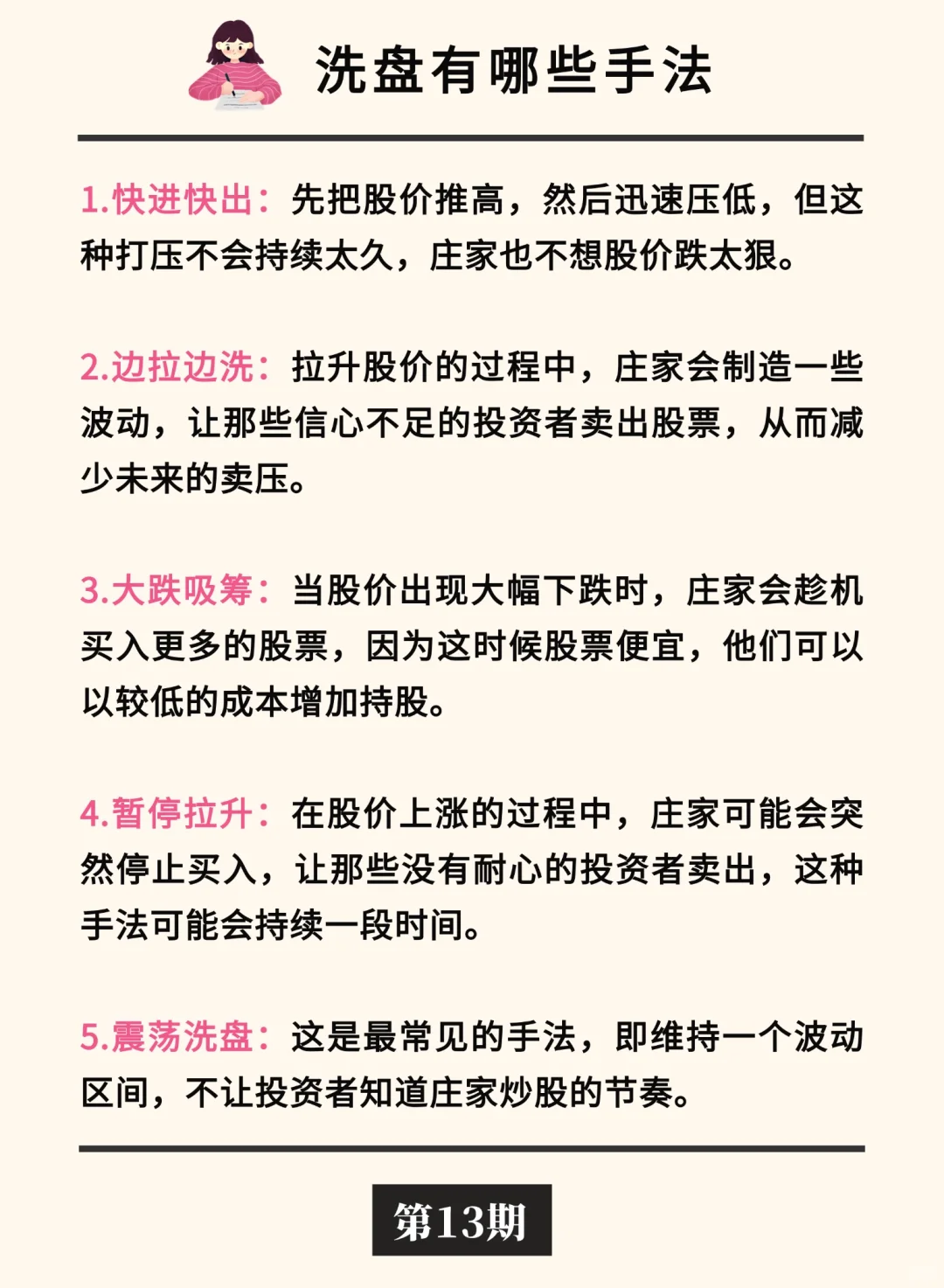 洗盘有哪些手法

1.快进快出：先把股价推高，然后迅速压低，但这种打压不会持续太久，庄家也不想股价跌太狠。

2.边拉边洗：拉升股价的过程中，庄家会制造一些波动，让那些信心不足的投资者卖出股票，从而减少未来的卖压。

3.大跌吸筹：当股价出现大幅下跌时，庄家会趁机买入更多的股票，因为这时候股票便宜，他们可以以较低的成本增加持股。

4.暂停拉升：在股价上涨的过程中，庄家可能会突然停止买入，让那些没有耐心的投资者卖出，这种手法可能会持续一段时间。

5.震荡洗盘：这是最常见的手法，即维持一个波动区间，不让投资者知道庄家炒股的节奏。

第13期